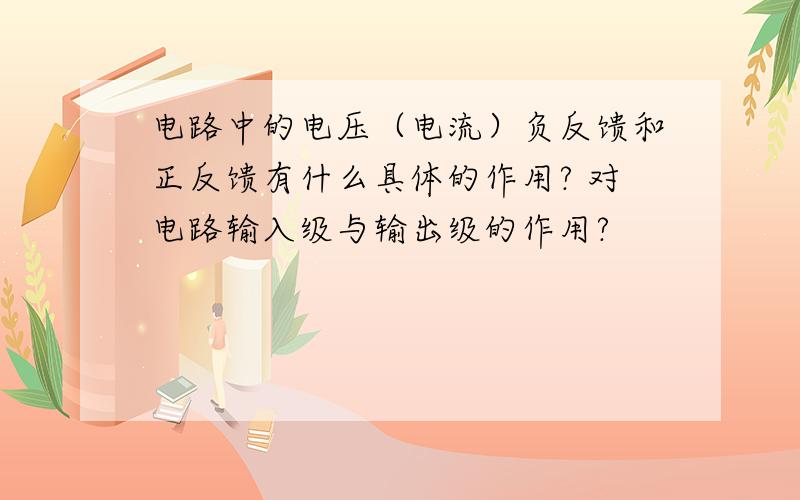 电路中的电压（电流）负反馈和正反馈有什么具体的作用? 对电路输入级与输出级的作用?